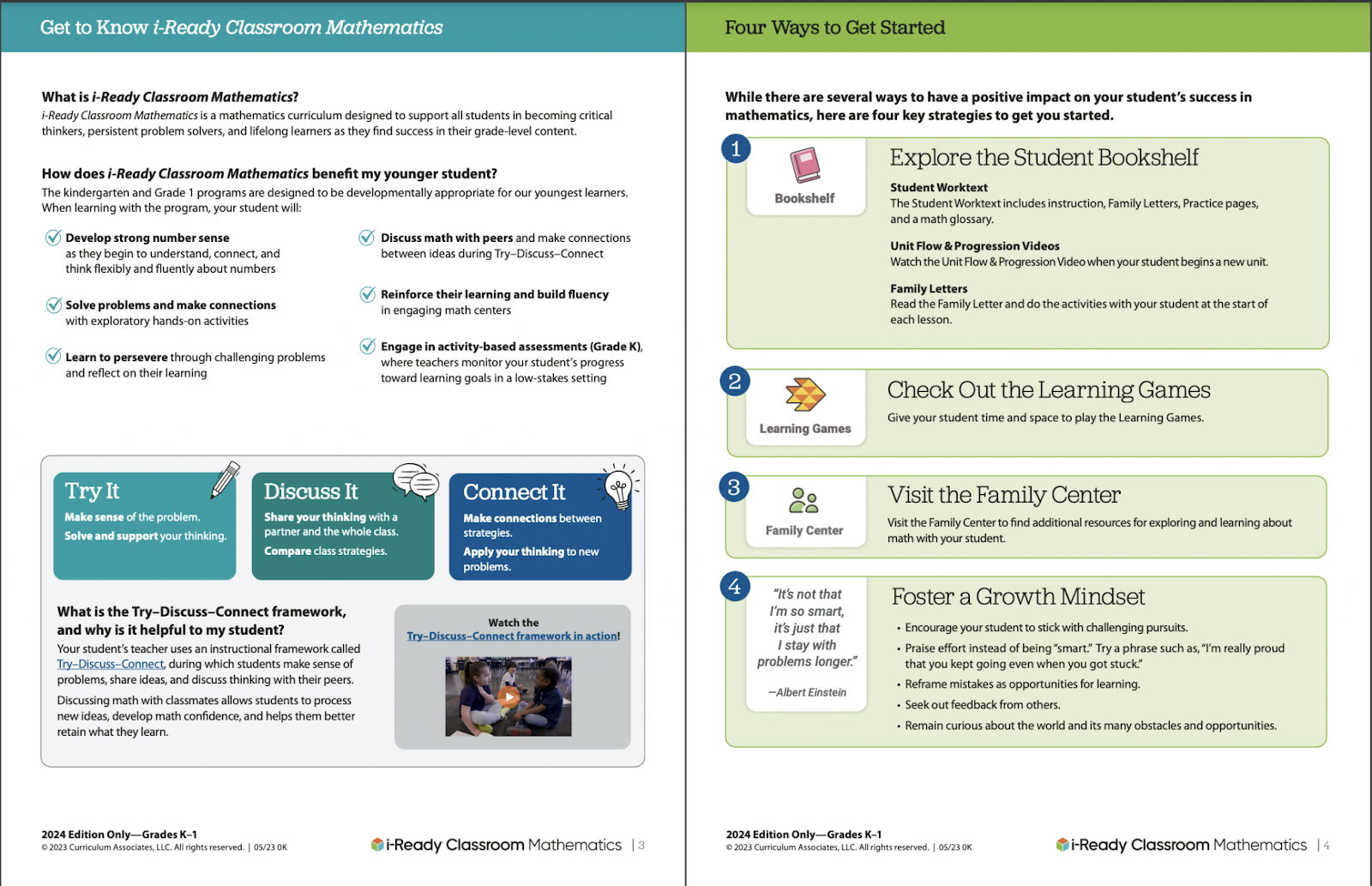 Get to Know i-Ready Classroom Mathematics

What is i-Ready Classroom Mathematics?
i-Ready Classroom Mathematics is a mathematics curriculum designed to support all students in becoming critical thinkers, persistent problem solvers, and lifelong learners as they find success in their grade-level content.

How does i-Ready Classroom Mathematics benefit my younger student?
The kindergarten and Grade 1 programs are designed to be developmentally appropriate for our youngest learners. When learning with the program, your student will:

Develop strong number sense as they begin to understand, connect, and think flexibly and fluently about numbers

Solve problems and make connections with exploratory hands-on activities

Learn to persevere through challenging problems and reflect on their learning

Discuss math with peers and make connections between ideas during Try–Discuss–Connect

Reinforce their learning and build fluency in engaging math centers

Engage in activity-based assessments (Grade K), where teachers monitor your student's progress toward learning goals in a low-stakes setting

Try It
Make sense of the problem.
Solve and support your thinking.

Discuss It
Share your thinking with a partner and the whole class.
Compare class strategies.

Connect It
Make connections between strategies.
Apply your thinking to new problems.

What is the Try–Discuss–Connect framework, and why is it helpful to my student?
Your student's teacher uses an instructional framework called Try–Discuss–Connect, during which students make sense of problems, share ideas, and discuss thinking with their peers.

Discussing math with classmates allows students to process new ideas, develop math confidence, and helps them better retain what they learn.

Watch the Try–Discuss–Connect framework in action!

2024 Edition Only—Grades K–1
© 2023 Curriculum Associates, LLC. All rights reserved. | 05/23 0K
i-Ready Classroom Mathematics | 3

Four Ways to Get Started

While there are several ways to have a positive impact on your student's success in mathematics, here are four key strategies to get you started.

1
Bookshelf
Explore the Student Bookshelf
Student Worktext
The Student Worktext includes instruction, Family Letters, Practice pages, and a math glossary.
Unit Flow & Progression Videos
Watch the Unit Flow & Progression Video when your student begins a new unit.
Family Letters
Read the Family Letter and do the activities with your student at the start of each lesson.

2
Learning Games
Check Out the Learning Games
Give your student time and space to play the Learning Games.

3
Family Center
Visit the Family Center
Visit the Family Center to find additional resources for exploring and learning about math with your student.

4
"It's not that I'm so smart, it's just that I stay with problems longer."
—Albert Einstein
Foster a Growth Mindset
• Encourage your student to stick with challenging pursuits.
• Praise effort instead of being "smart." Try a phrase such as, "I'm really proud that you kept going even when you got stuck."
• Reframe mistakes as opportunities for learning.
• Seek out feedback from others.
• Remain curious about the world and its many obstacles and opportunities.

2024 Edition Only—Grades K–1
© 2023 Curriculum Associates, LLC. All rights reserved. | 05/23 0K
i-Ready Classroom Mathematics | 4